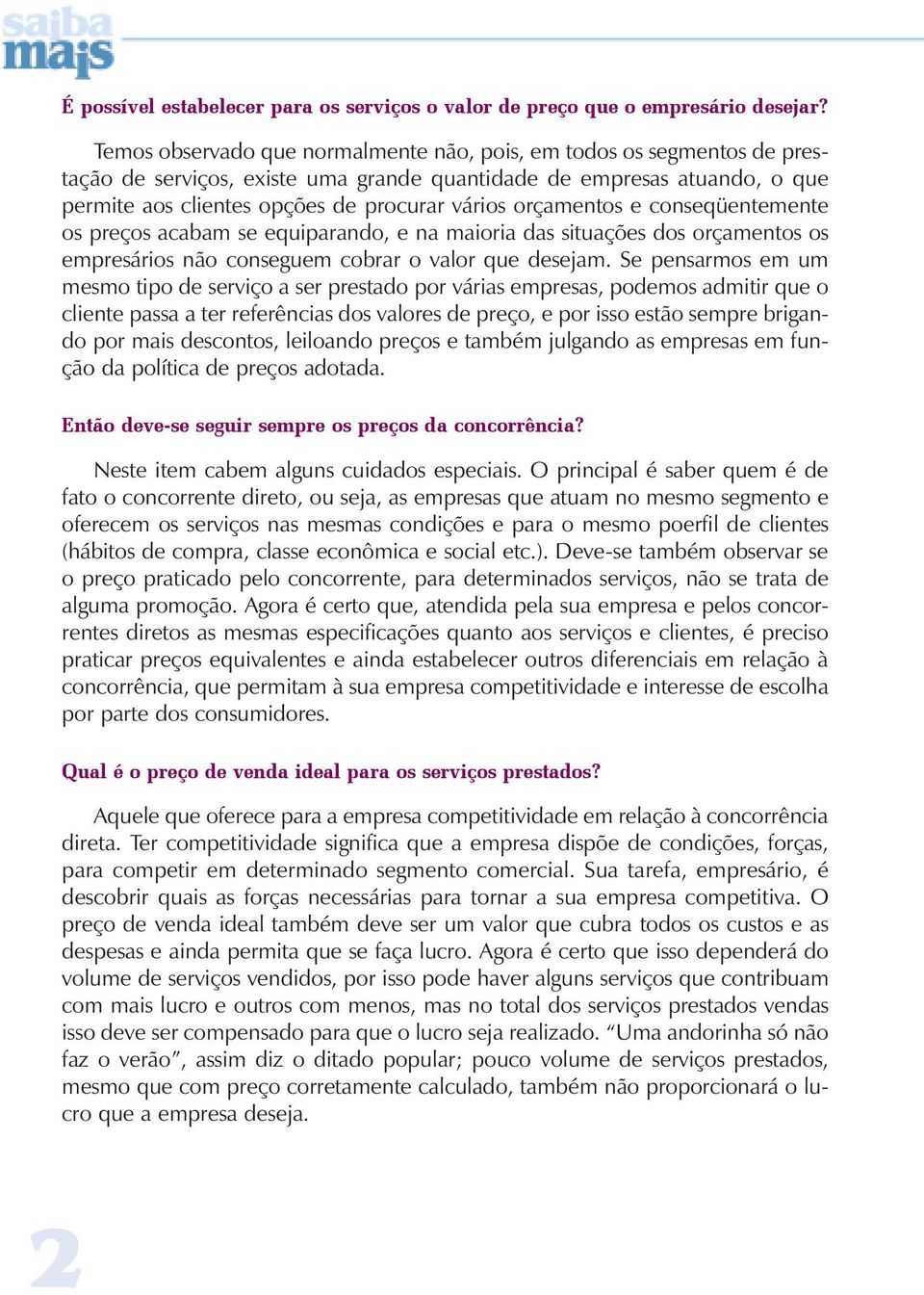 saiba mais

É possível estabelecer para os serviços o valor de preço que o empresário desejar?

Temos observado que normalmente não, pois, em todos os segmentos de prestação de serviços, existe uma grande quantidade de empresas atuando, o que permite aos clientes opções de procurar vários orçamentos e conseqüentemente os preços acabam se equiparando, e na maioria das situações dos orçamentos os empresários não conseguem cobrar o valor que desejam. Se pensarmos em um mesmo tipo de serviço a ser prestado por várias empresas, podemos admitir que o cliente passa a ter referências dos valores de preço, e por isso estão sempre brigando por mais descontos, leiloando preços e também julgando as empresas em função da política de preços adotada.

Então deve-se seguir sempre os preços da concorrência?

Neste item cabem alguns cuidados especiais. O principal é saber quem é de fato o concorrente direto, ou seja, as empresas que atuam no mesmo segmento e oferecem os serviços nas mesmas condições e para o mesmo poerfil de clientes (hábitos de compra, classe econômica e social etc.). Deve-se também observar se o preço praticado pelo concorrente, para determinados serviços, não se trata de alguma promoção. Agora é certo que, atendida pela sua empresa e pelos concorrentes diretos as mesmas especificações quanto aos serviços e clientes, é preciso praticar preços equivalentes e ainda estabelecer outros diferenciais em relação à concorrência, que permitam à sua empresa competitividade e interesse de escolha por parte dos consumidores.

Qual é o preço de venda ideal para os serviços prestados?

Aquele que oferece para a empresa competitividade em relação à concorrência direta. Ter competitividade significa que a empresa dispõe de condições, forças, para competir em determinado segmento comercial. Sua tarefa, empresário, é descobrir quais as forças necessárias para tornar a sua empresa competitiva. O preço de venda ideal também deve ser um valor que cubra todos os custos e as despesas e ainda permita que se faça lucro. Agora é certo que isso dependerá do volume de serviços vendidos, por isso pode haver alguns serviços que contribuam com mais lucro e outros com menos, mas no total dos serviços prestados vendas isso deve ser compensado para que o lucro seja realizado. “Uma andorinha só não faz o verão”, assim diz o ditado popular; pouco volume de serviços prestados, mesmo que com preço corretamente calculado, também não proporcionará o lucro que a empresa deseja.

2